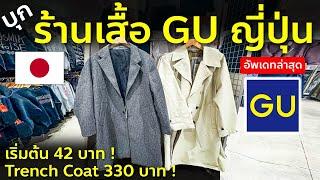 บุก
ร้านเสื้อ GU ญี่ปุ่น
อัพเดทล่าสุด
GU
เริ่มต้น 42 บาท !
Trench Coat 330 บาท !